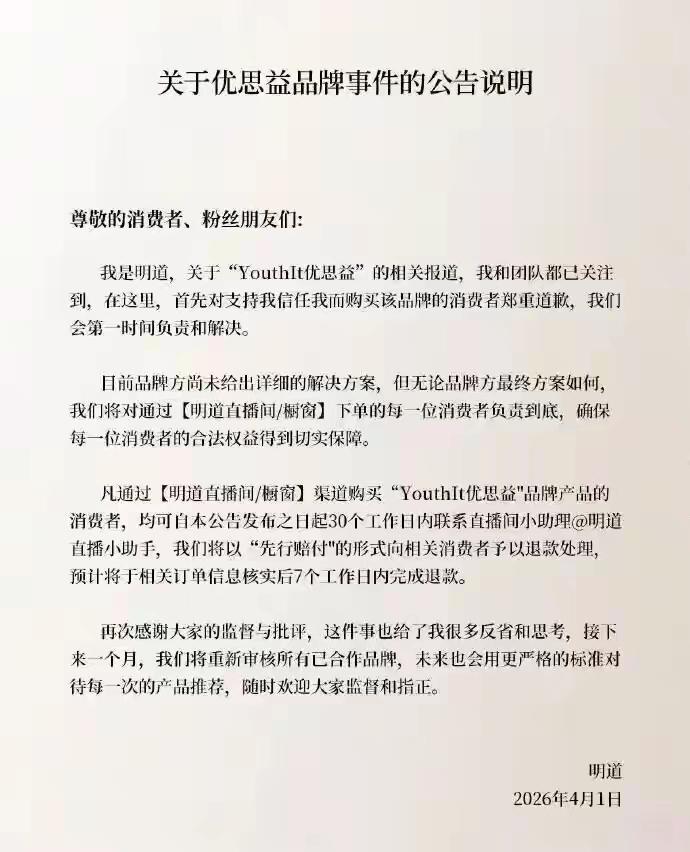 关于优思益品牌事件的公告说明

尊敬的消费者、粉丝朋友们:

我是明道，关于“YouthIt优思益”的相关报道，我和团队都已关注到，在这里，首先对支持我信任我而购买该品牌的消费者郑重道歉，我们会第一时间负责和解决。

目前品牌方尚未给出详细的解决方案，但无论品牌方最终方案如何，我们将对通过【明道直播间/橱窗】下单的每一位消费者负责到底，确保每一位消费者的合法权益得到切实保障。

凡通过【明道直播间/橱窗】渠道购买“YouthIt优思益"品牌产品的消费者，均可自本公告发布之日起30个工作日内联系直播间小助理@明道直播小助手，我们将以“先行赔付"的形式向相关消费者予以退款处理，预计将于相关订单信息核实后7个工作日内完成退款。

再次感谢大家的监督与批评，这件事也给了我很多反省和思考，接下来一个月，我们将重新审核所有已合作品牌，未来也会用更严格的标准对待每一次的产品推荐，随时欢迎大家监督和指正。

明道
2026年4月1日